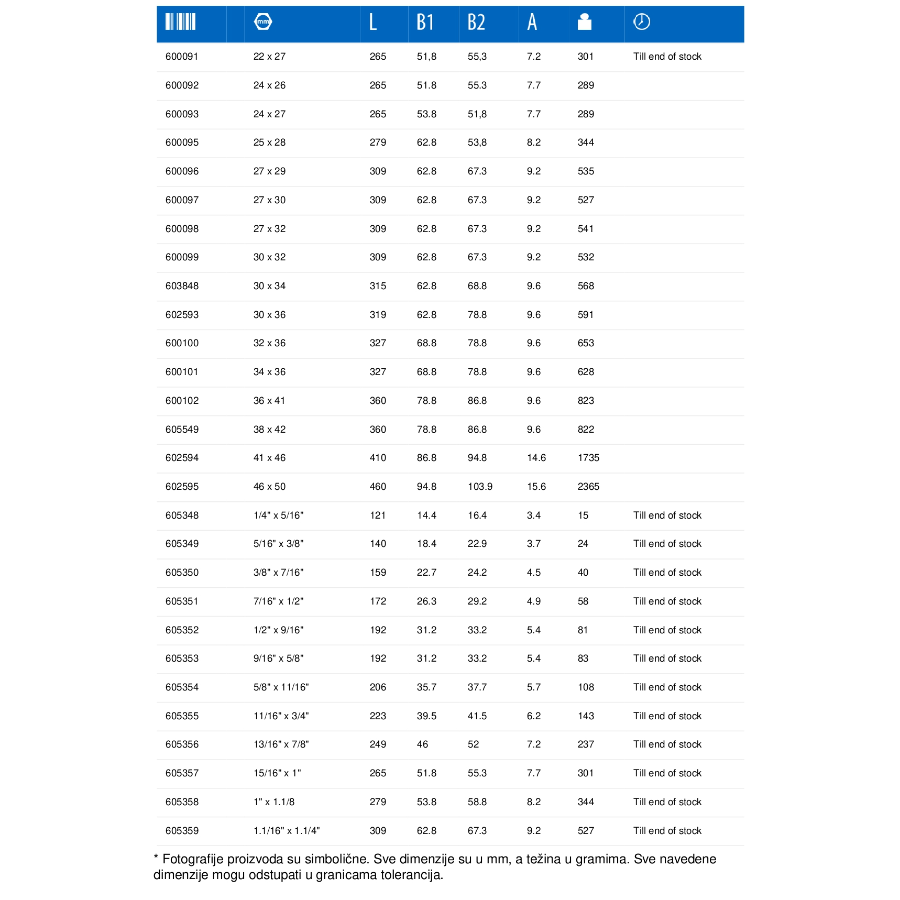 | | mm | L | B1 | B2 | A | | |
|---|---|---|---|---|---|---|---|
| 600091 | 22 x 27 | 265 | 51.8 | 55.3 | 7.2 | 301 | Till end of stock |
| 600092 | 24 x 26 | 265 | 51.8 | 55.3 | 7.7 | 289 | |
| 600093 | 24 x 27 | 265 | 53.8 | 51.8 | 7.7 | 289 | |
| 600095 | 25 x 28 | 279 | 62.8 | 53.8 | 8.2 | 344 | |
| 600096 | 27 x 29 | 309 | 62.8 | 67.3 | 9.2 | 535 | |
| 600097 | 27 x 30 | 309 | 62.8 | 67.3 | 9.2 | 527 | |
| 600098 | 27 x 32 | 309 | 62.8 | 67.3 | 9.2 | 541 | |
| 600099 | 30 x 32 | 309 | 62.8 | 67.3 | 9.2 | 532 | |
| 603848 | 30 x 34 | 315 | 62.8 | 68.8 | 9.6 | 568 | |
| 602593 | 30 x 36 | 319 | 62.8 | 78.8 | 9.6 | 591 | |
| 600100 | 32 x 36 | 327 | 68.8 | 78.8 | 9.6 | 653 | |
| 600101 | 34 x 36 | 327 | 68.8 | 78.8 | 9.6 | 628 | |
| 600102 | 36 x 41 | 360 | 78.8 | 86.8 | 9.6 | 823 | |
| 605549 | 38 x 42 | 360 | 78.8 | 86.8 | 9.6 | 822 | |
| 602594 | 41 x 46 | 410 | 86.8 | 94.8 | 14.6 | 1735 | |
| 602595 | 46 x 50 | 460 | 94.8 | 103.9 | 15.6 | 2365 | |
| 605348 | 1/4" x 5/16" | 121 | 14.4 | 16.4 | 3.4 | 15 | Till end of stock |
| 605349 | 5/16" x 3/8" | 140 | 18.4 | 22.9 | 3.7 | 24 | Till end of stock |
| 605350 | 3/8" x 7/16" | 159 | 22.7 | 24.2 | 4.5 | 40 | Till end of stock |
| 605351 | 7/16" x 1/2" | 172 | 26.3 | 29.2 | 4.9 | 58 | Till end of stock |
| 605352 | 1/2" x 9/16" | 192 | 31.2 | 33.2 | 5.4 | 81 | Till end of stock |
| 605353 | 9/16" x 5/8" | 192 | 31.2 | 33.2 | 5.4 | 83 | Till end of stock |
| 605354 | 5/8" x 11/16" | 206 | 35.7 | 37.7 | 5.7 | 108 | Till end of stock |
| 605355 | 11/16" x 3/4" | 223 | 39.5 | 41.5 | 6.2 | 143 | Till end of stock |
| 605356 | 13/16" x 7/8" | 249 | 46 | 52 | 7.2 | 237 | Till end of stock |
| 605357 | 15/16" x 1" | 265 | 51.8 | 55.3 | 7.7 | 301 | Till end of stock |
| 605358 | 1" x 1.1/8 | 279 | 53.8 | 58.8 | 8.2 | 344 | Till end of stock |
| 605359 | 1.1/16" x 1.1/4" | 309 | 62.8 | 67.3 | 9.2 | 527 | Till end of stock |

* Fotografije proizvoda su simbolične. Sve dimenzije su u mm, a težina u gramima. Sve navedene dimenzije mogu odstupati u granicama tolerancija.